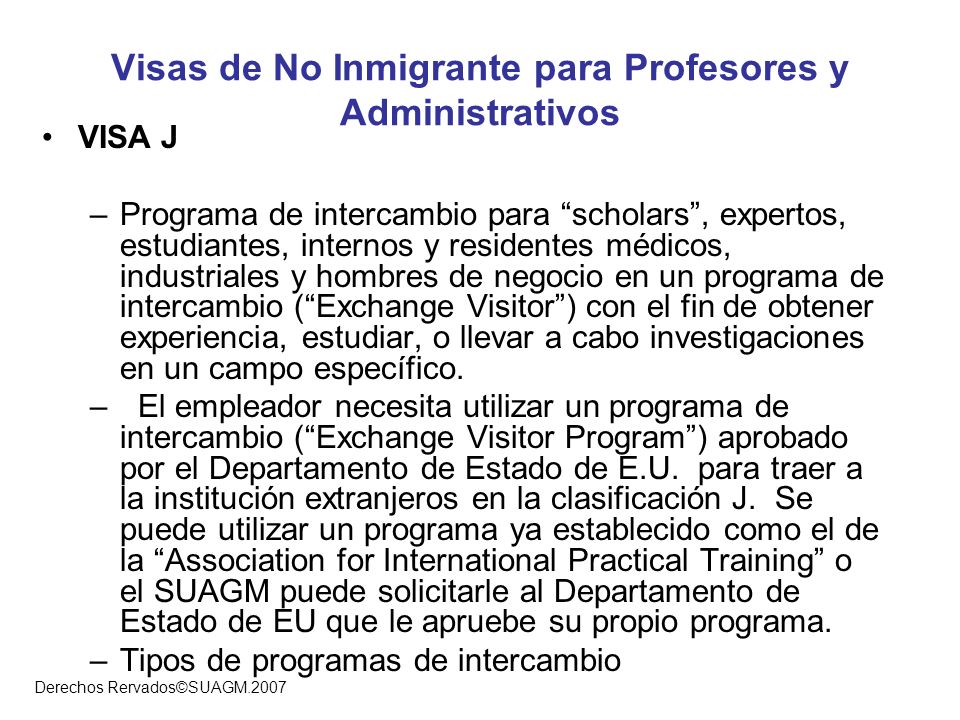 Visas de No Inmigrante para Profesores y Administrativos

• VISA J

– Programa de intercambio para “scholars”, expertos, estudiantes, internos y residentes médicos, industriales y hombres de negocio en un programa de intercambio (“Exchange Visitor”) con el fin de obtener experiencia, estudiar, o llevar a cabo investigaciones en un campo específico.

– El empleador necesita utilizar un programa de intercambio (“Exchange Visitor Program”) aprobado por el Departamento de Estado de E.U. para traer a la institución extranjeros en la clasificación J. Se puede utilizar un programa ya establecido como el de la “Association for International Practical Training” o el SUAGM puede solicitarle al Departamento de Estado de EU que le apruebe su propio programa.

– Tipos de programas de intercambio

Derechos Rervados©SUAGM.2007